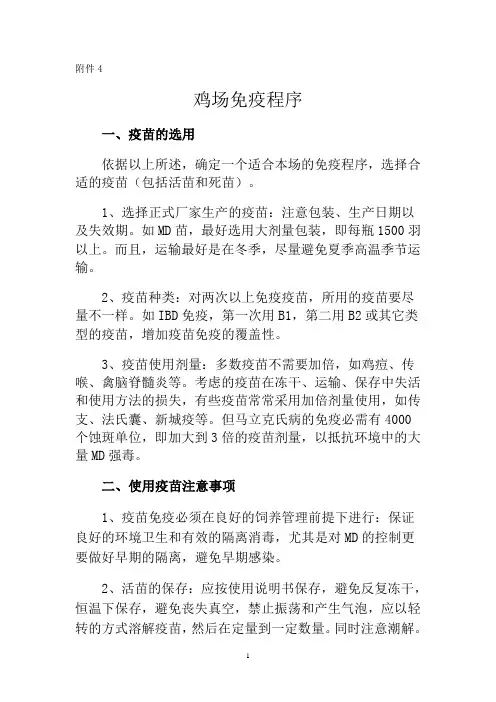 附件 4

鸡场免疫程序

一、疫苗的选用

依据以上所述，确定一个适合本场的免疫程序，选择合适的疫苗（包括活苗和死苗）。

1、选择正式厂家生产的疫苗：注意包装、生产日期以及失效期。如 MD 苗，最好选用大剂量包装，即每瓶 1500 羽以上。而且，运输最好是在冬季，尽量避免夏季高温季节运输。

2、疫苗种类：对两次以上免疫疫苗，所用的疫苗要尽量不一样。如 IBD 免疫，第一次用 B1，第二用 B2 或其它类型的疫苗，增加疫苗免疫的覆盖性。

3、疫苗使用剂量：多数疫苗不需要加倍，如鸡痘、传喉、禽脑脊髓炎等。考虑的疫苗在冻干、运输、保存中失活和使用方法的损失，有些疫苗常常采用加倍剂量使用，如传支、法氏囊、新城疫等。但马立克氏病的免疫必需有 4000 个蚀斑单位，即加大到 3 倍的疫苗剂量，以抵抗环境中的大量 MD 强毒。

二、使用疫苗注意事项

1、疫苗免疫必须在良好的饲养管理前提下进行：保证良好的环境卫生和有效的隔离消毒，尤其是对 MD 的控制更要做好早期的隔离，避免早期感染。

2、活苗的保存：应按使用说明书保存，避免反复冻干，恒温下保存，避免丧失真空，禁止振荡和产生气泡，应以轻转的方式溶解疫苗，然后在定量到一定数量。同时注意潮解。

1